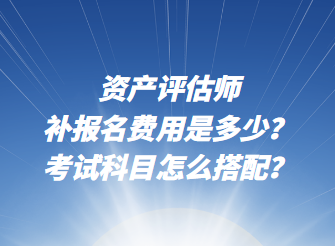 资产评估师
补报名费用是多少？
考试科目怎么搭配？